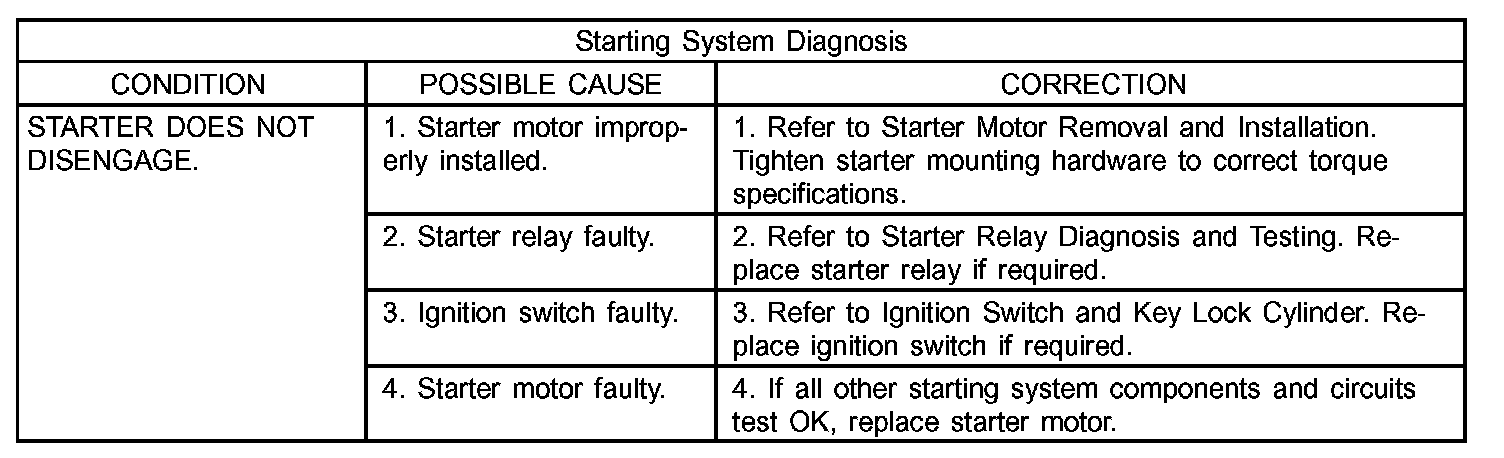 | Starting System Diagnosis | | |
|---|---|---|
| CONDITION | POSSIBLE CAUSE | CORRECTION |
| STARTER DOES NOT DISENGAGE. | 1. Starter motor improperly installed. | 1. Refer to Starter Motor Removal and Installation. Tighten starter mounting hardware to correct torque specifications. |
| | 2. Starter relay faulty. | 2. Refer to Starter Relay Diagnosis and Testing. Replace starter relay if required. |
| | 3. Ignition switch faulty. | 3. Refer to Ignition Switch and Key Lock Cylinder. Replace ignition switch if required. |
| | 4. Starter motor faulty. | 4. If all other starting system components and circuits test OK, replace starter motor. |